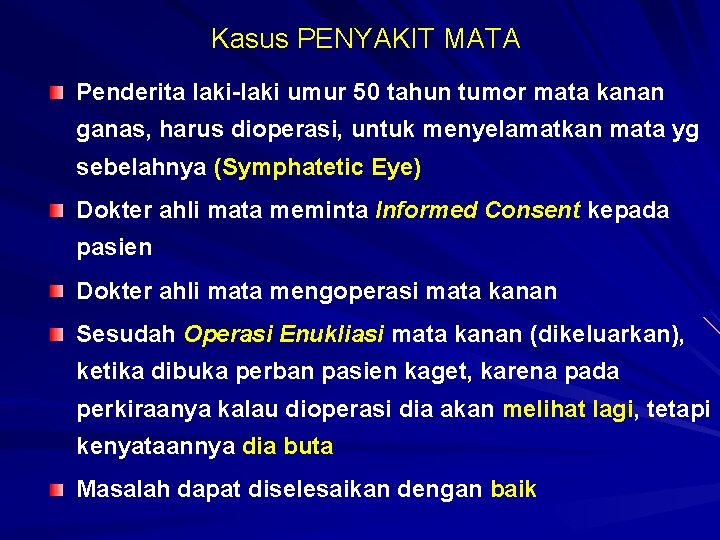 Kasus PENYAKIT MATA

Penderita laki-laki umur 50 tahun tumor mata kanan ganas, harus dioperasi, untuk menyelamatkan mata yg sebelahnya (Symphatetic Eye)

Dokter ahli mata meminta Informed Consent kepada pasien

Dokter ahli mata mengoperasi mata kanan

Sesudah Operasi Enukliasi mata kanan (dikeluarkan), ketika dibuka perban pasien kaget, karena pada perkiraanya kalau dioperasi dia akan melihat lagi, tetapi kenyataannya dia buta

Masalah dapat diselesaikan dengan baik